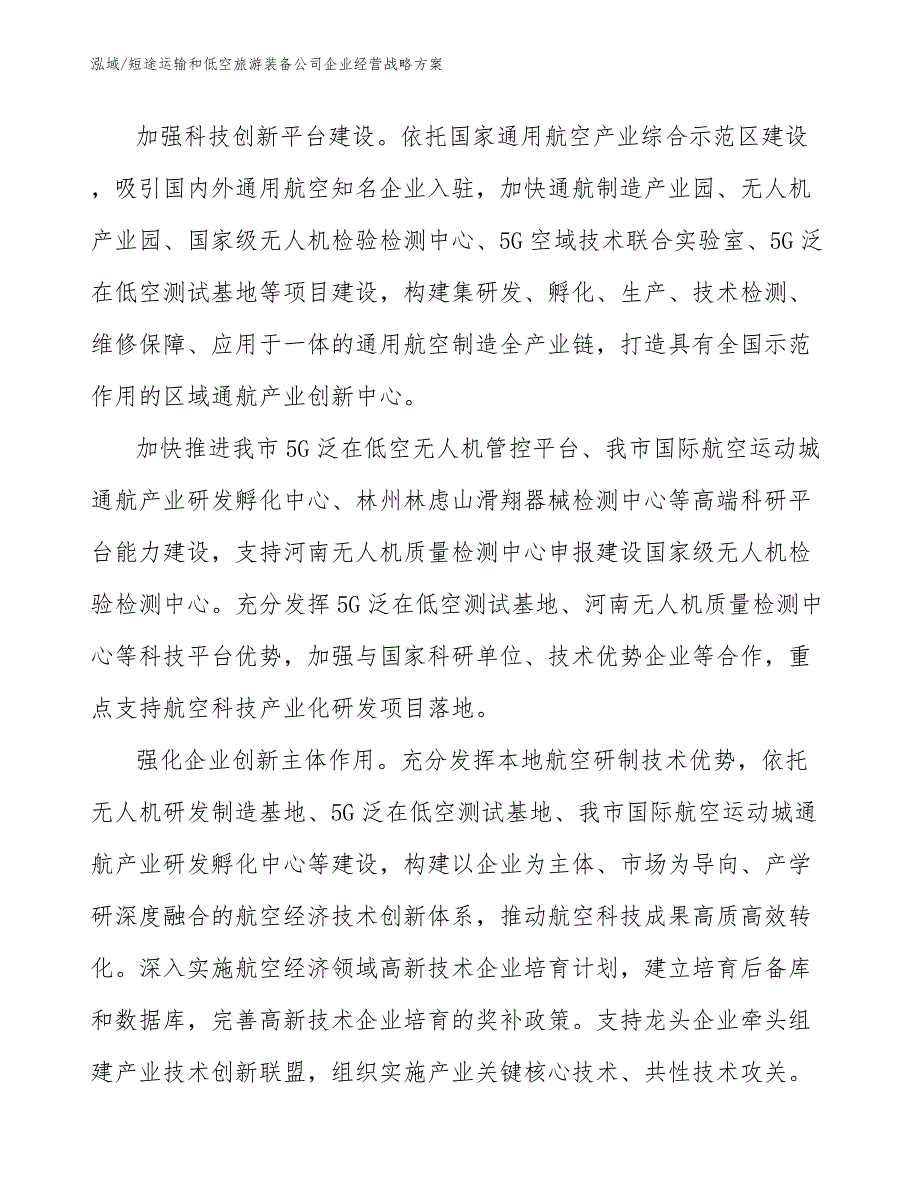 泓域/短途运输和低空旅游装备公司企业经营战略方案

加强科技创新平台建设。依托国家通用航空产业综合示范区建设，吸引国内外通用航空知名企业入驻，加快通航制造产业园、无人机产业园、国家级无人机检验检测中心、5G空域技术联合实验室、5G泛在低空测试基地等项目建设，构建集研发、孵化、生产、技术检测、维修保障、应用于一体的通用航空制造全产业链，打造具有全国示范作用的区域通航产业创新中心。

加快推进我市5G泛在低空无人机管控平台、我市国际航空运动城通航产业研发孵化中心、林州林虑山滑翔器械检测中心等高端科研平台能力建设，支持河南无人机质量检测中心申报建设国家级无人机检验检测中心。充分发挥5G泛在低空测试基地、河南无人机质量检测中心等科技平台优势，加强与国家科研单位、技术优势企业等合作，重点支持航空科技产业化研发项目落地。

强化企业创新主体作用。充分发挥本地航空研制技术优势，依托无人机研发制造基地、5G泛在低空测试基地、我市国际航空运动城通航产业研发孵化中心等建设，构建以企业为主体、市场为导向、产学研深度融合的航空经济技术创新体系，推动航空科技成果高质高效转化。深入实施航空经济领域高新技术企业培育计划，建立培育后备库和数据库，完善高新技术企业培育的奖补政策。支持龙头企业牵头组建产业技术创新联盟，组织实施产业关键核心技术、共性技术攻关。